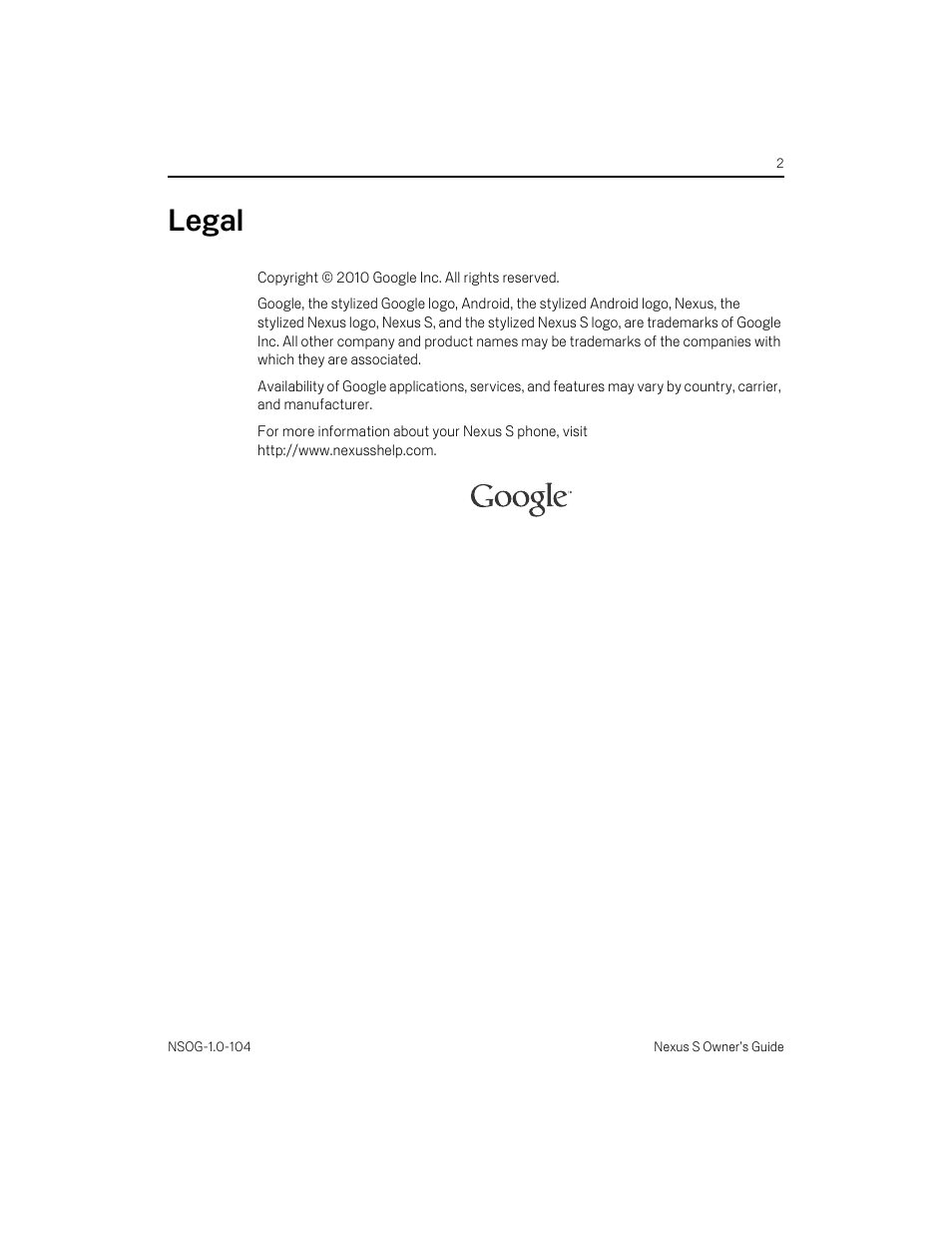 2

Legal

Copyright © 2010 Google Inc. All rights reserved.

Google, the stylized Google logo, Android, the stylized Android logo, Nexus, the stylized Nexus logo, Nexus S, and the stylized Nexus S logo, are trademarks of Google Inc. All other company and product names may be trademarks of the companies with which they are associated.

Availability of Google applications, services, and features may vary by country, carrier, and manufacturer.

For more information about your Nexus S phone, visit http://www.nexusshelp.com.

Google

NSOG-1.0-104

Nexus S Owner's Guide